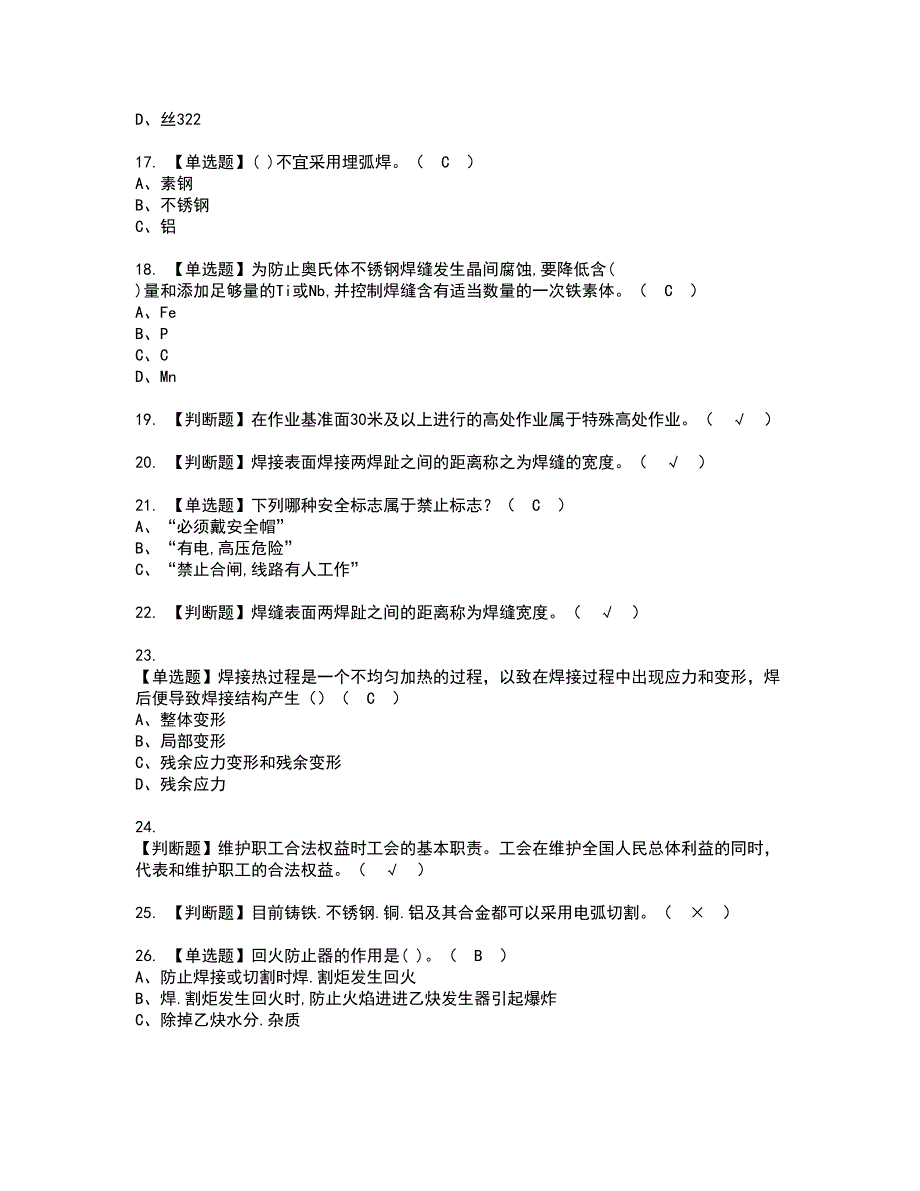 D、丝322

17. 【单选题】( )不宜采用埋弧焊。（ C ）
A、素钢
B、不锈钢
C、铝

18. 【单选题】为防止奥氏体不锈钢焊缝发生晶间腐蚀,要降低含( )量和添加足够量的Ti或Nb,并控制焊缝含有适当数量的一次铁素体。（ C ）
A、Fe
B、P
C、C
D、Mn

19. 【判断题】在作业基准面30米及以上进行的高处作业属于特殊高处作业。（ √ ）

20. 【判断题】焊接表面焊接两焊趾之间的距离称之为焊缝的宽度。（ √ ）

21. 【单选题】下列哪种安全标志属于禁止标志？（ C ）
A、“必须戴安全帽”
B、“有电,高压危险”
C、“禁止合闸,线路有人工作”

22. 【判断题】焊缝表面两焊趾之间的距离称为焊缝宽度。（ √ ）

23.
【单选题】焊接热过程是一个不均匀加热的过程，以致在焊接过程中出现应力和变形，焊后便导致焊接结构产生（）（ C ）
A、整体变形
B、局部变形
C、残余应力变形和残余变形
D、残余应力

24.
【判断题】维护职工合法权益时工会的基本职责。工会在维护全国人民总体利益的同时，代表和维护职工的合法权益。（ √ ）

25. 【判断题】目前铸铁.不锈钢.铜.铝及其合金都可以采用电弧切割。（ × ）

26. 【单选题】回火防止器的作用是( )。（ B ）
A、防止焊接或切割时焊.割炬发生回火
B、焊.割炬发生回火时,防止火焰进进乙炔发生器引起爆炸
C、除掉乙炔水分.杂质